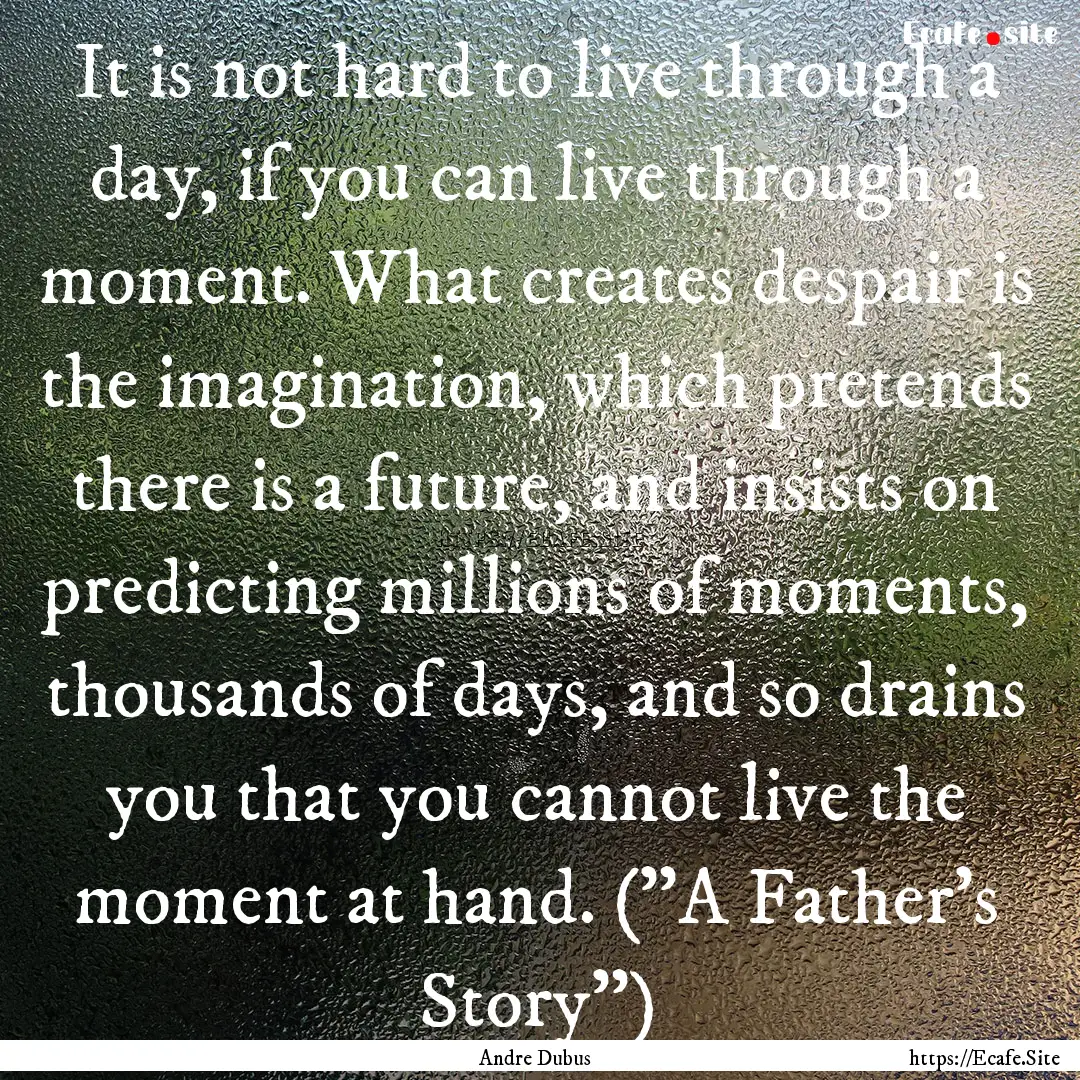 Ecafe.site

It is not hard to live through a day, if you can live through a moment. What creates despair is the imagination, which pretends there is a future, and insists on predicting millions of moments, thousands of days, and so drains you that you cannot live the moment at hand. ("A Father's Story")

Andre Dubus

https://Ecafe.Site